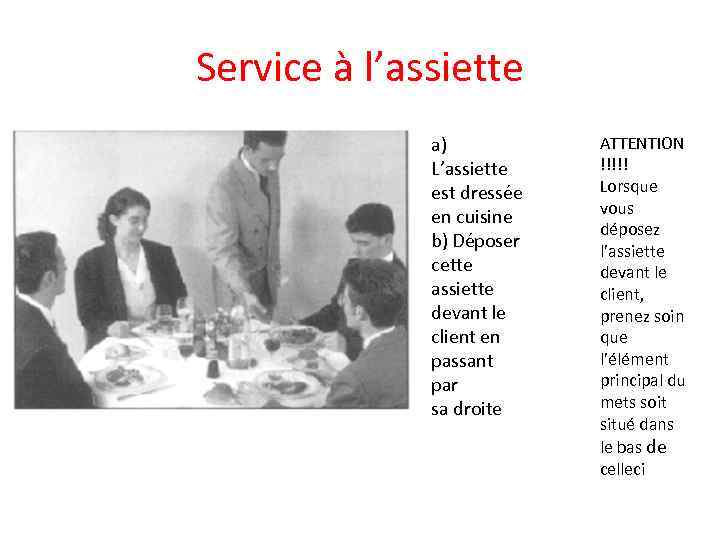 Service à l’assiette

a) L’assiette est dressée en cuisine
b) Déposer cette assiette devant le client en passant par sa droite

ATTENTION !!!!!
Lorsque vous déposez l’assiette devant le client, prenez soin que l’élément principal du mets soit situé dans le bas de celleci